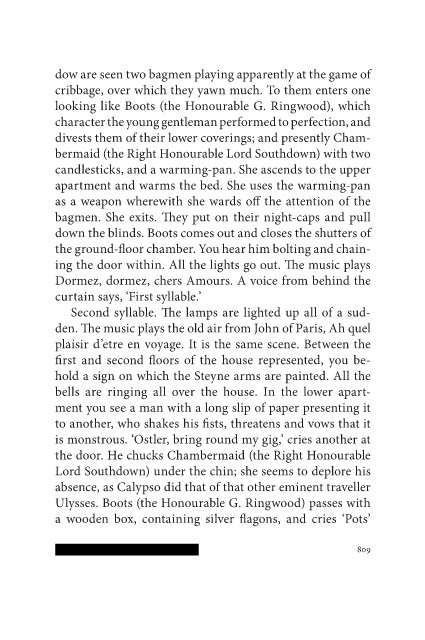 dow are seen two bagmen playing apparently at the game of cribbage, over which they yawn much. To them enters one looking like Boots (the Honourable G. Ringwood), which character the young gentleman performed to perfection, and divests them of their lower coverings; and presently Chambermaid (the Right Honourable Lord Southdown) with two candlesticks, and a warming-pan. She ascends to the upper apartment and warms the bed. She uses the warming-pan as a weapon wherewith she wards off the attention of the bagmen. She exits. They put on their night-caps and pull down the blinds. Boots comes out and closes the shutters of the ground-floor chamber. You hear him bolting and chaining the door within. All the lights go out. The music plays Dormez, dormez, chers Amours. A voice from behind the curtain says, 'First syllable.'

Second syllable. The lamps are lighted up all of a sudden. The music plays the old air from John of Paris, Ah quel plaisir d'etre en voyage. It is the same scene. Between the first and second floors of the house represented, you behold a sign on which the Steyne arms are painted. All the bells are ringing all over the house. In the lower apartment you see a man with a long slip of paper presenting it to another, who shakes his fists, threatens and vows that it is monstrous. 'Ostler, bring round my gig,' cries another at the door. He chucks Chambermaid (the Right Honourable Lord Southdown) under the chin; she seems to deplore his absence, as Calypso did that of that other eminent traveller Ulysses. Boots (the Honourable G. Ringwood) passes with a wooden box, containing silver flagons, and cries 'Pots'

809